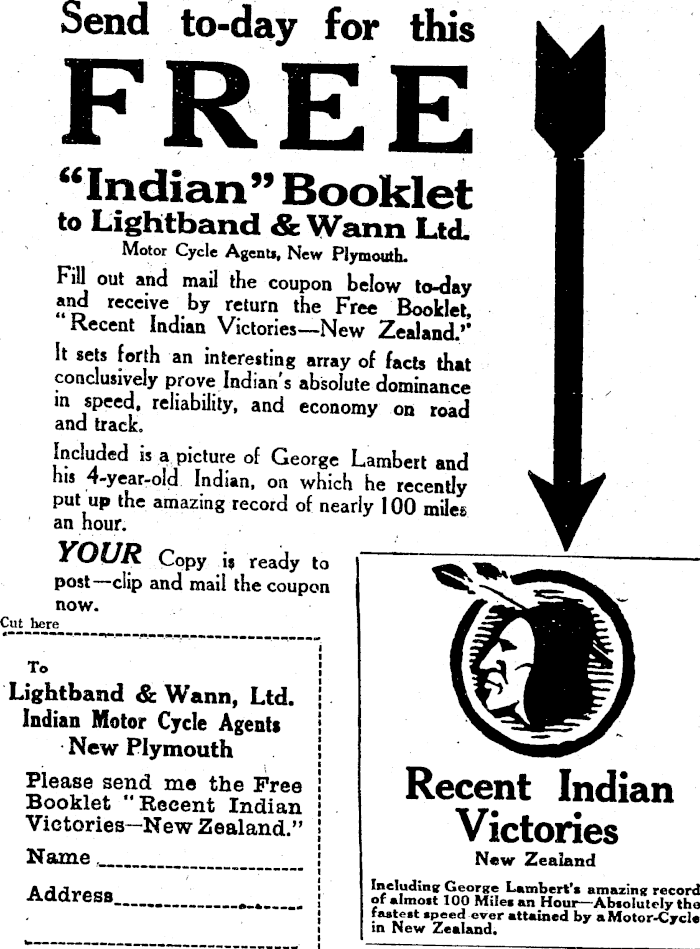 Send to-day for this

FREE

"Indian" Booklet
to Lightband & Wann Ltd.
Motor Cycle Agents, New Plymouth.

Fill out and mail the coupon below to-day and receive by return the Free Booklet, "Recent Indian Victories—New Zealand."

It sets forth an interesting array of facts that conclusively prove Indian's absolute dominance in speed, reliability, and economy on road and track.

Included is a picture of George Lambert and his 4-year-old Indian, on which he recently put up the amazing record of nearly 100 miles an hour.

YOUR Copy is ready to post—clip and mail the coupon now.

Cut here

To
Lightband & Wann, Ltd.
Indian Motor Cycle Agents
New Plymouth

Please send me the Free Booklet "Recent Indian Victories—New Zealand."

Name

Address

Recent Indian Victories
New Zealand

Including George Lambert's amazing record of almost 100 Miles an Hour—Absolutely the fastest speed ever attained by a Motor-Cycle in New Zealand.